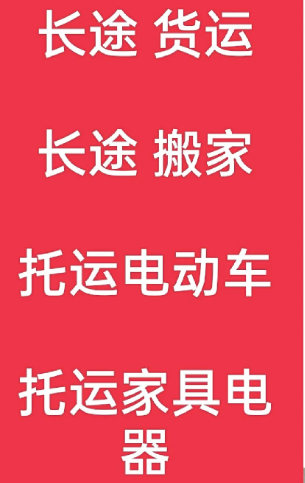 长途 货运

长途 搬家

托运电动车

托运家具电器